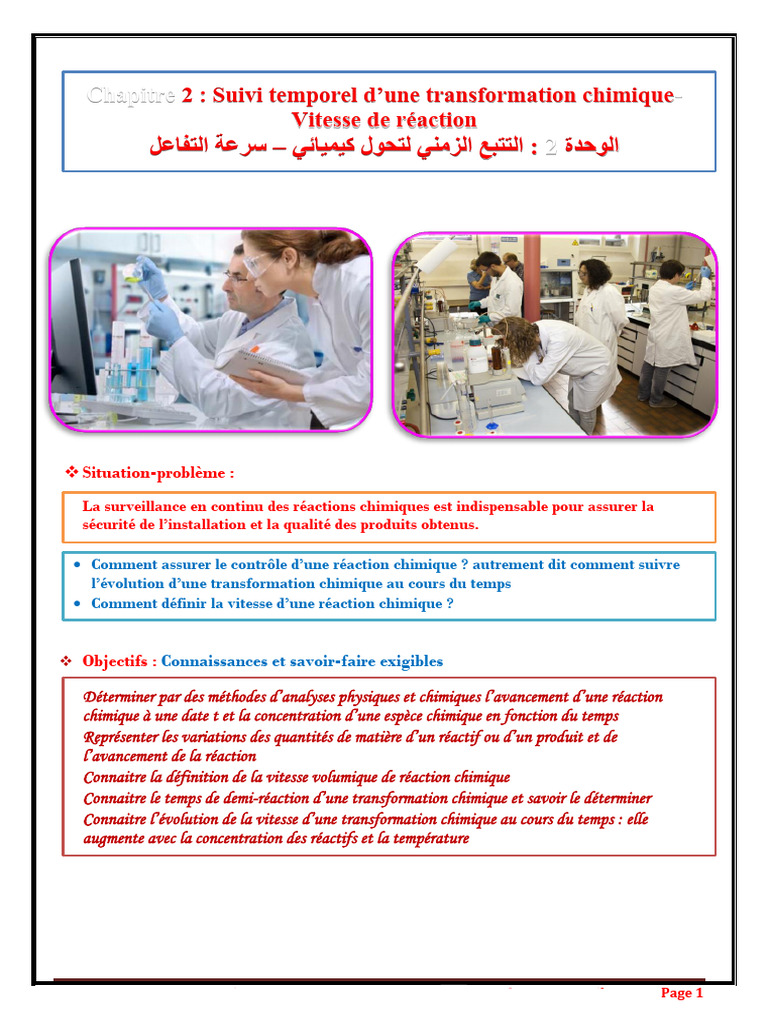 Chapitre 2 : Suivi temporel d'une transformation chimique-Vitesse de réaction
الوحدة 2 : التتبع الزمني لتحول كيميائي – سرعة التفاعل

❖ Situation-problème :

La surveillance en continu des réactions chimiques est indispensable pour assurer la sécurité de l'installation et la qualité des produits obtenus.

• Comment assurer le contrôle d'une réaction chimique ? autrement dit comment suivre l'évolution d'une transformation chimique au cours du temps
• Comment définir la vitesse d'une réaction chimique ?

❖ Objectifs : Connaissances et savoir-faire exigibles

Déterminer par des méthodes d'analyses physiques et chimiques l'avancement d'une réaction chimique à une date t et la concentration d'une espèce chimique en fonction du temps
Représenter les variations des quantités de matière d'un réactif ou d'un produit et de l'avancement de la réaction
Connaitre la définition de la vitesse volumique de réaction chimique
Connaitre le temps de demi-réaction d'une transformation chimique et savoir le déterminer
Connaitre l'évolution de la vitesse d'une transformation chimique au cours du temps : elle augmente avec la concentration des réactifs et la température

Page 1